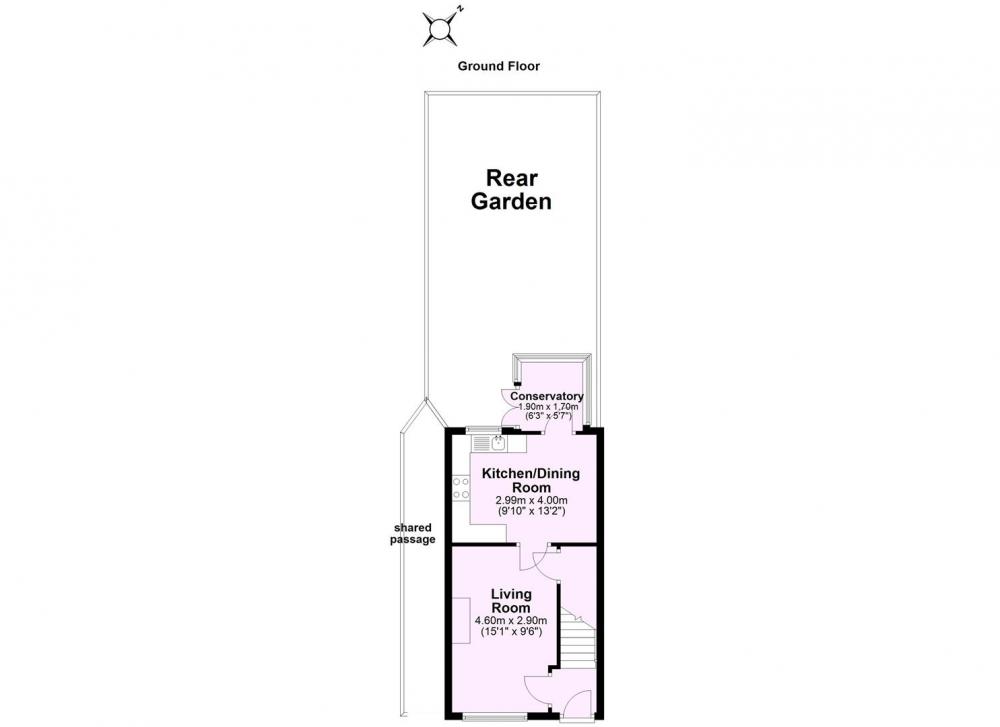 N

Ground Floor

Rear Garden

Conservatory
1.90m x 1.70m
(6'3" x 5'7")

Kitchen/Dining Room
2.99m x 4.00m
(9'10" x 13'2")

shared passage

Living Room
4.60m x 2.90m
(15'1" x 9'6")